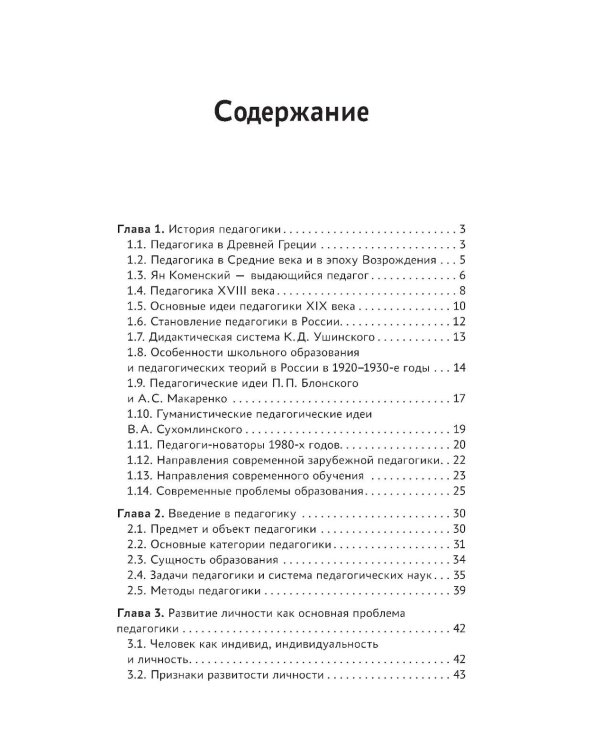 Содержание

Глава 1. История педагогики 3
1.1. Педагогика в Древней Греции 3
1.2. Педагогика в Средние века и в эпоху Возрождения 5
1.3. Ян Коменский — выдающийся педагог 6
1.4. Педагогика XVIII века 8
1.5. Основные идеи педагогики XIX века 10
1.6. Становление педагогики в России 12
1.7. Дидактическая система К.Д. Ушинского 13
1.8. Особенности школьного образования и педагогических теорий в России в 1920–1930-е годы 14
1.9. Педагогические идеи П.П. Блонского и А.С. Макаренко 17
1.10. Гуманистические педагогические идеи В.А. Сухомлинского 19
1.11. Педагоги-новаторы 1980-х годов 20
1.12. Направления современной зарубежной педагогики 22
1.13. Направления современного обучения 23
1.14. Современные проблемы образования 25

Глава 2. Введение в педагогику 30
2.1. Предмет и объект педагогики 30
2.2. Основные категории педагогики 31
2.3. Сущность образования 34
2.4. Задачи педагогики и система педагогических наук 35
2.5. Методы педагогики 39

Глава 3. Развитие личности как основная проблема педагогики 42
3.1. Человек как индивид, индивидуальность и личность 42
3.2. Признаки развитости личности 43